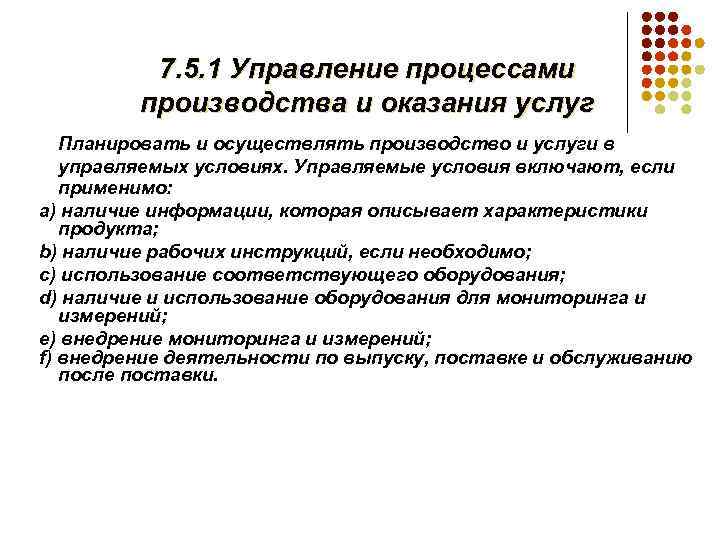 7.5.1 Управление процессами производства и оказания услуг

Планировать и осуществлять производство и услуги в управляемых условиях. Управляемые условия включают, если применимо:

a) наличие информации, которая описывает характеристики продукта;

b) наличие рабочих инструкций, если необходимо;

c) использование соответствующего оборудования;

d) наличие и использование оборудования для мониторинга и измерений;

e) внедрение мониторинга и измерений;

f) внедрение деятельности по выпуску, поставке и обслуживанию после поставки.